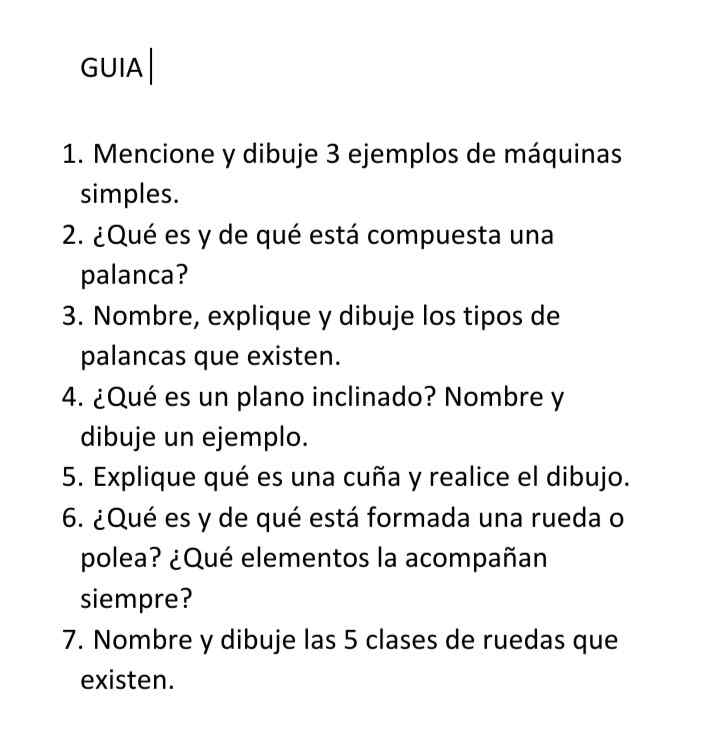 GUIA

1. Mencione y dibuje 3 ejemplos de máquinas simples.
2. ¿Qué es y de qué está compuesta una palanca?
3. Nombre, explique y dibuje los tipos de palancas que existen.
4. ¿Qué es un plano inclinado? Nombre y dibuje un ejemplo.
5. Explique qué es una cuña y realice el dibujo.
6. ¿Qué es y de qué está formada una rueda o polea? ¿Qué elementos la acompañan siempre?
7. Nombre y dibuje las 5 clases de ruedas que existen.